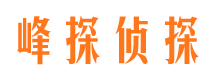 峰探侦探